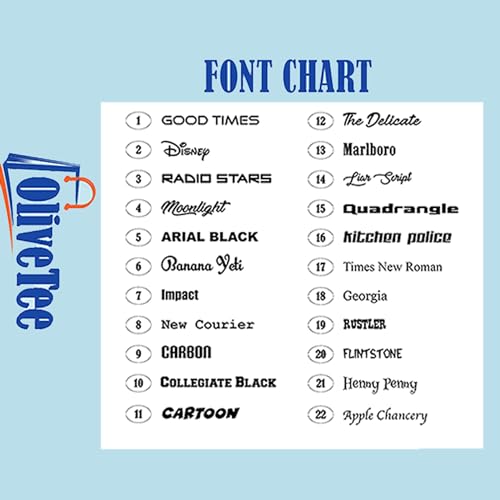 FONT CHART

OliveTee

1 GOOD TIMES
2 Disney
3 RADIO STARS
4 Moonlight
5 ARIAL BLACK
6 Banana Yeti
7 Impact
8 New Courier
9 CARBON
10 COLLEGIATE BLACK
11 CARTOON

12 The Delicate
13 Marlboro
14 Liar Script
15 Quadrangle
16 kitchen police
17 Times New Roman
18 Georgia
19 RUSTLER
20 FLINTSTONE
21 Henny Penny
22 Apple Chancery